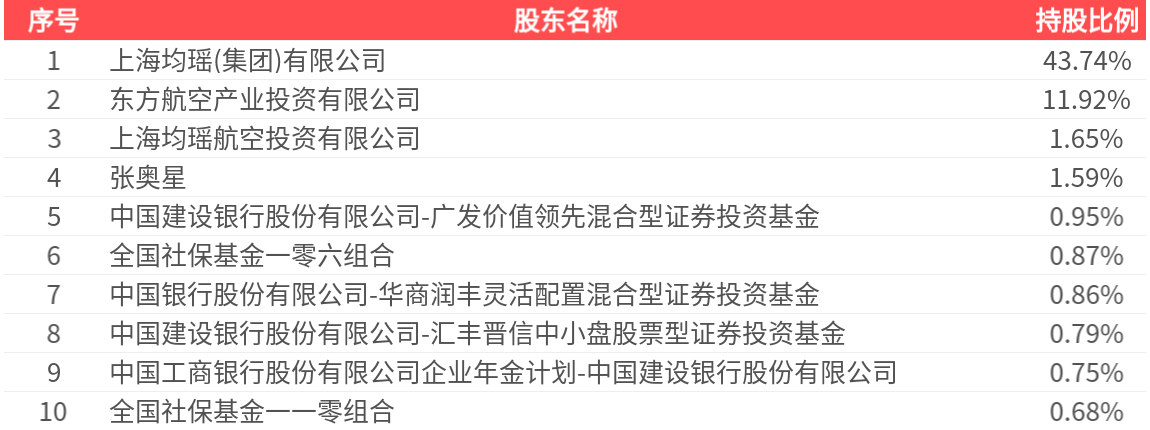 | 序号 | 股东名称 | 持股比例 |
|---|---|---|
| 1 | 上海均瑶(集团)有限公司 | 43.74% |
| 2 | 东方航空产业投资有限公司 | 11.92% |
| 3 | 上海均瑶航空投资有限公司 | 1.65% |
| 4 | 张奥星 | 1.59% |
| 5 | 中国建设银行股份有限公司-广发价值领先混合型证券投资基金 | 0.95% |
| 6 | 全国社保基金一零六组合 | 0.87% |
| 7 | 中国银行股份有限公司-华商润丰灵活配置混合型证券投资基金 | 0.86% |
| 8 | 中国建设银行股份有限公司-汇丰晋信中小盘股票型证券投资基金 | 0.79% |
| 9 | 中国工商银行股份有限公司企业年金计划-中国建设银行股份有限公司 | 0.75% |
| 10 | 全国社保基金一一零组合 | 0.68% |